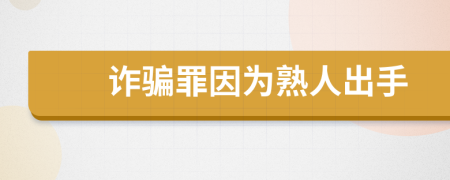 诈骗罪因为熟人出手